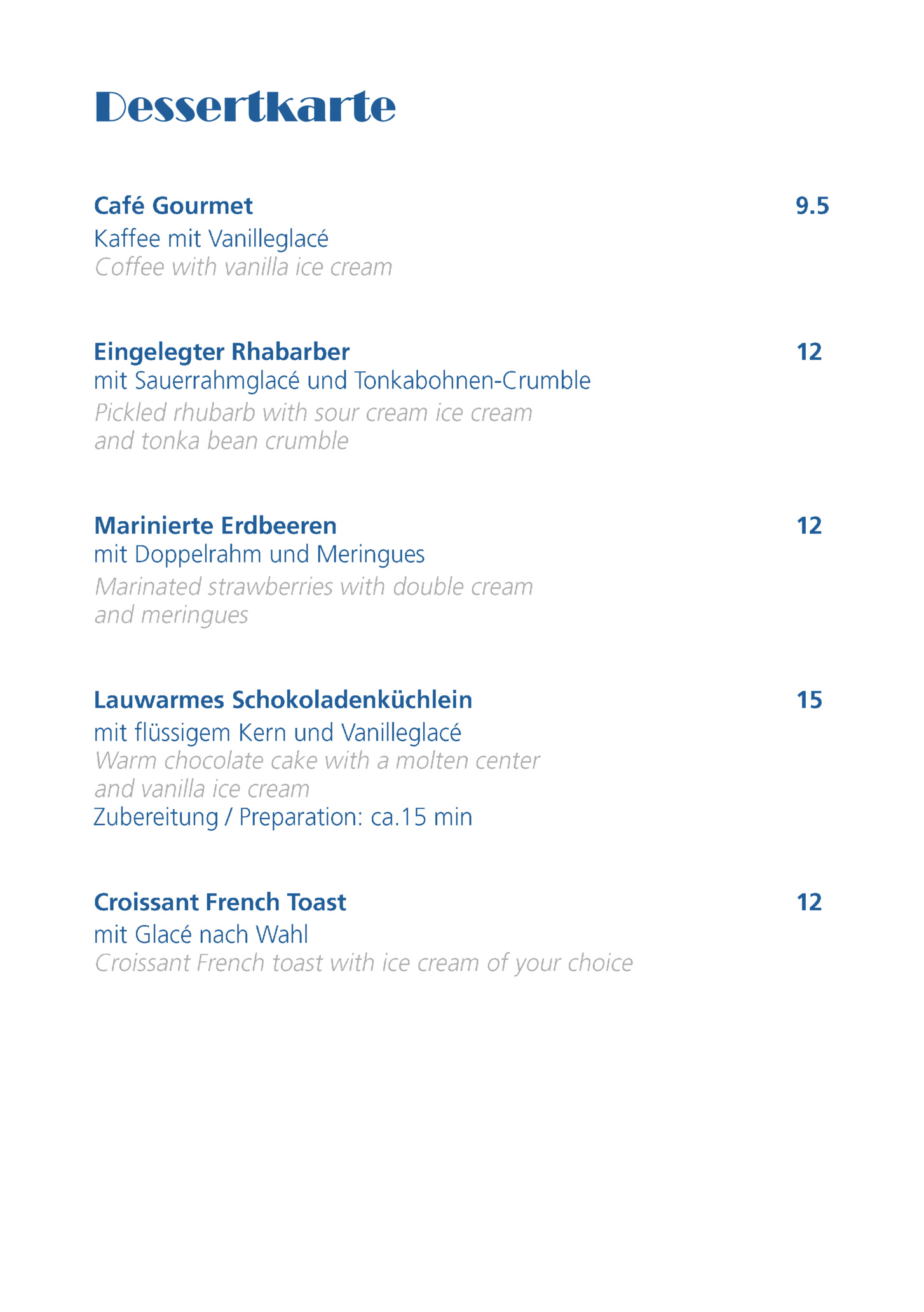 Dessertkarte

Café Gourmet 9.5
Kaffee mit Vanilleglacé
Coffee with vanilla ice cream

Eingelegter Rhabarber 12
mit Sauerrahmglacé und Tonkabohnen-Crumble
Pickled rhubarb with sour cream ice cream and tonka bean crumble

Marinierte Erdbeeren 12
mit Doppelrahm und Meringues
Marinated strawberries with double cream and meringues

Lauwarmes Schokoladenküchlein 15
mit flüssigem Kern und Vanilleglacé
Warm chocolate cake with a molten center and vanilla ice cream
Zubereitung / Preparation: ca.15 min

Croissant French Toast 12
mit Glacé nach Wahl
Croissant French toast with ice cream of your choice